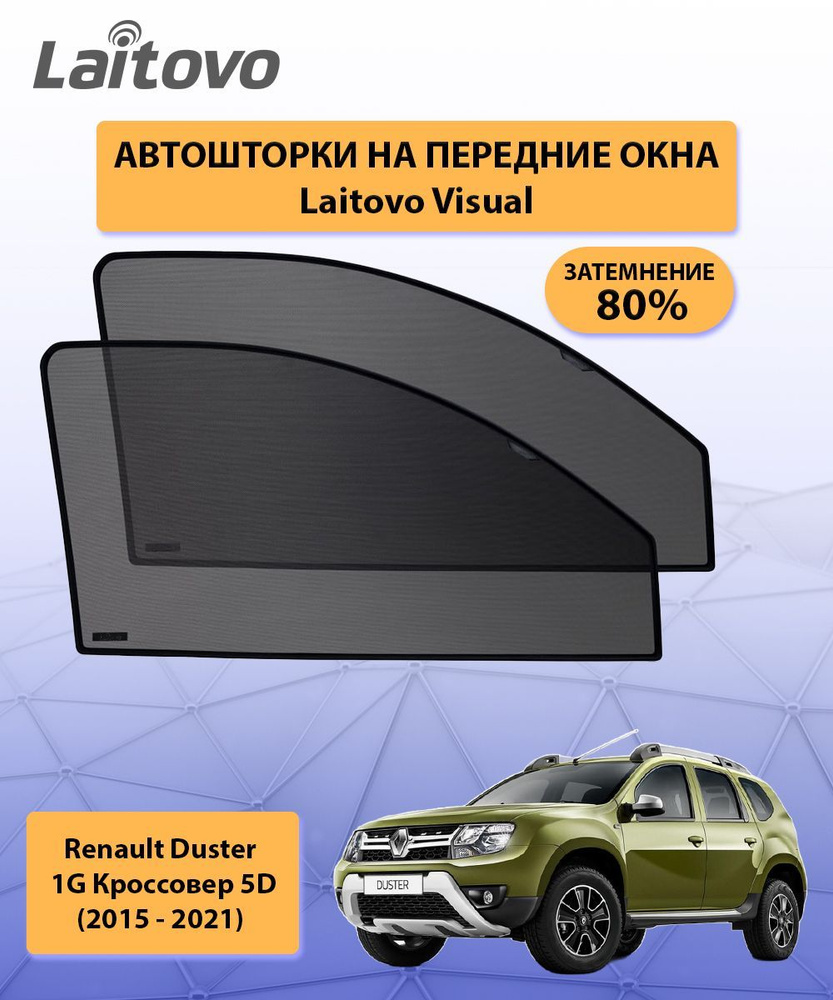 Laitovo

АВТОШТОРКИ НА ПЕРЕДНИЕ ОКНА
Laitovo Visual

ЗАТЕМНЕНИЕ
80%

Renault Duster
1G Кроссовер 5D
(2015 - 2021)

DUSTER